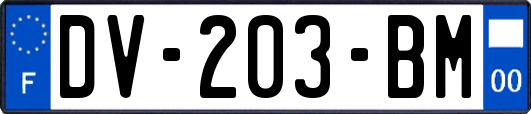 F
DV-203-BM
00